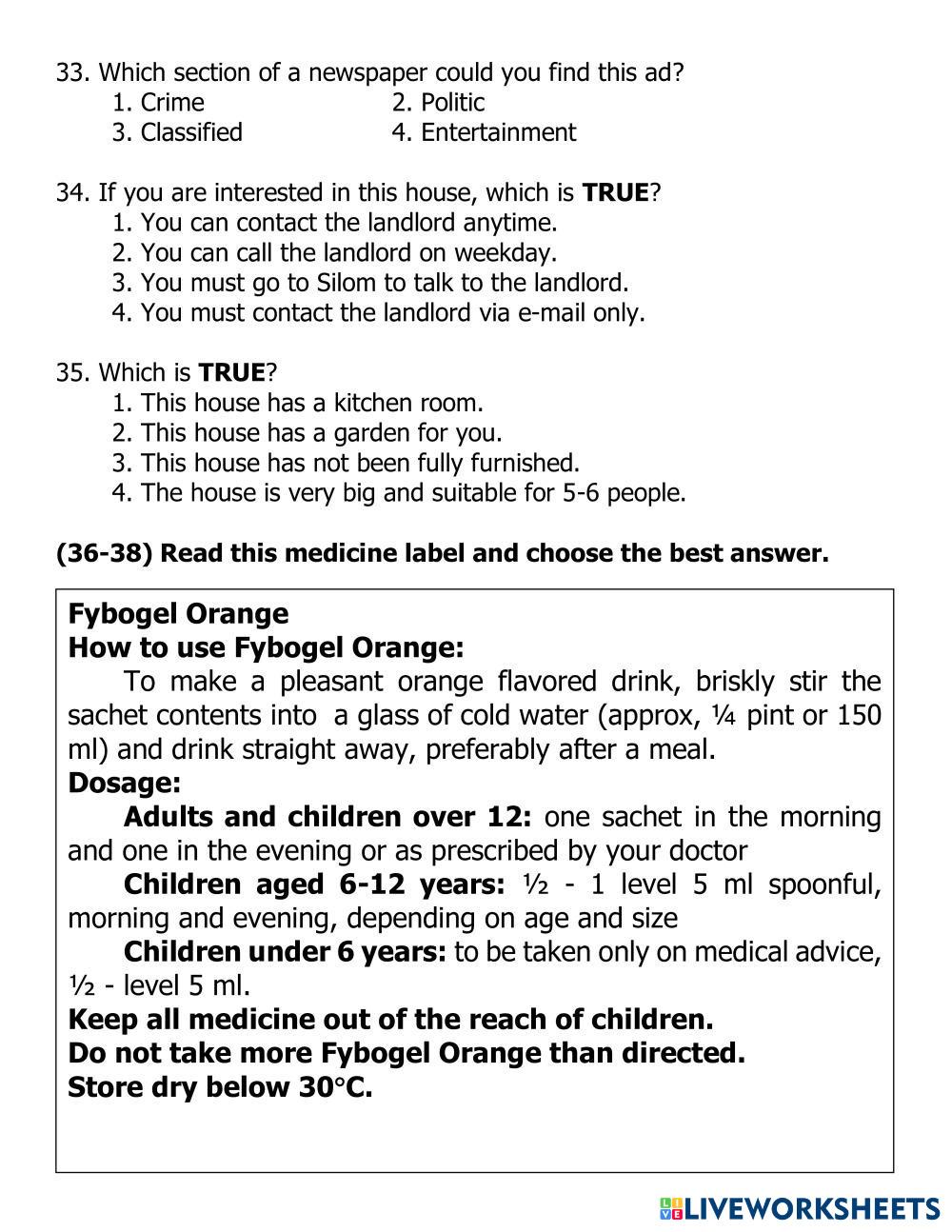 33. Which section of a newspaper could you find this ad?
1. Crime
2. Politic
3. Classified
4. Entertainment

34. If you are interested in this house, which is **TRUE**?
1. You can contact the landlord anytime.
2. You can call the landlord on weekday.
3. You must go to Silom to talk to the landlord.
4. You must contact the landlord via e-mail only.

35. Which is **TRUE**?
1. This house has a kitchen room.
2. This house has a garden for you.
3. This house has not been fully furnished.
4. The house is very big and suitable for 5-6 people.

**(36-38) Read this medicine label and choose the best answer.**

**Fybogel Orange**
**How to use Fybogel Orange:**
To make a pleasant orange flavored drink, briskly stir the sachet contents into a glass of cold water (approx, ¼ pint or 150 ml) and drink straight away, preferably after a meal.
**Dosage:**
**Adults and children over 12:** one sachet in the morning and one in the evening or as prescribed by your doctor
**Children aged 6-12 years:** ½ - 1 level 5 ml spoonful, morning and evening, depending on age and size
**Children under 6 years:** to be taken only on medical advice, ½ - level 5 ml.
**Keep all medicine out of the reach of children.**
**Do not take more Fybogel Orange than directed.**
**Store dry below 30°C.**

LIVEWORKSHEETS